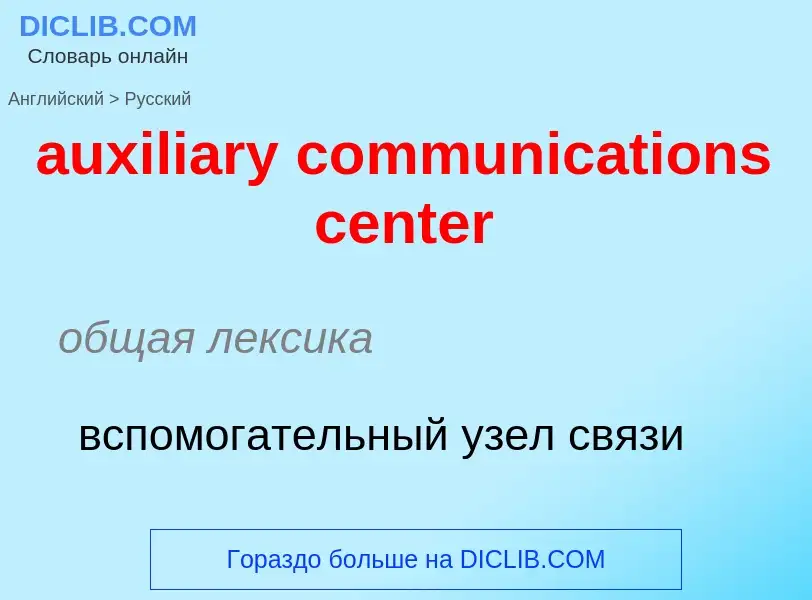 DICLIB.COM
Словарь онлайн

Английский > Русский

auxiliary communications center

общая лексика

вспомогательный узел связи

Гораздо больше на DICLIB.COM